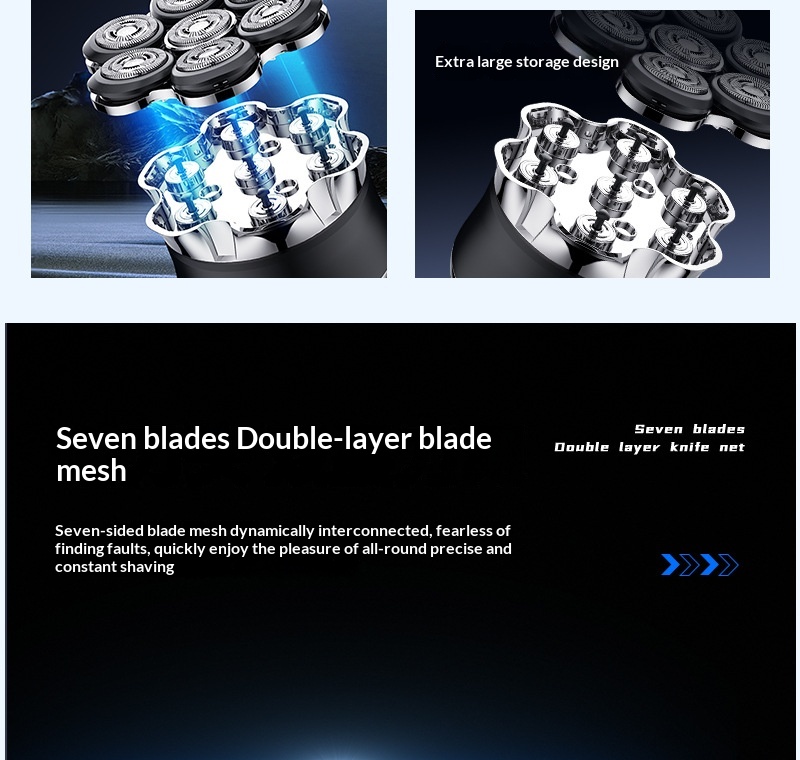 Extra large storage design

Seven blades Double-layer blade mesh

Seven blades
Double layer knife net

Seven-sided blade mesh dynamically interconnected, fearless of finding faults, quickly enjoy the pleasure of all-round precise and constant shaving